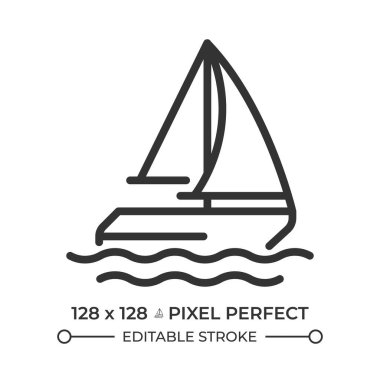 128 x 128 PIXEL PERFECT
EDITABLE STROKE